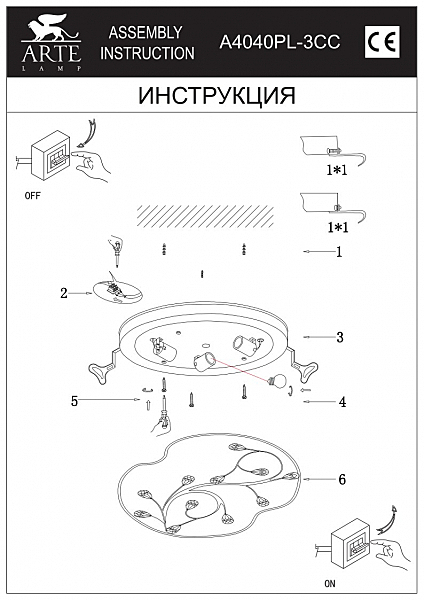 ARTE
LAMP
ASSEMBLY INSTRUCTION
A4040PL-3CC
CE

ИНСТРУКЦИЯ

OFF

1*1

1*1

1

2

3

5

4

6

ON